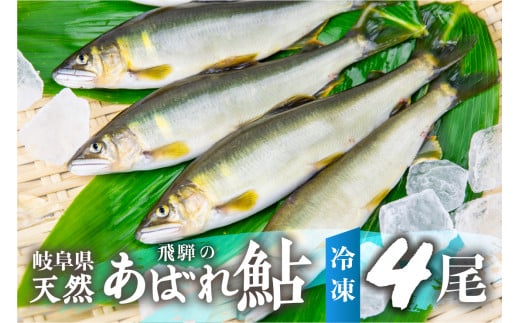 岐阜県
天然

飛騨の
あばれ鮎

冷凍

4尾